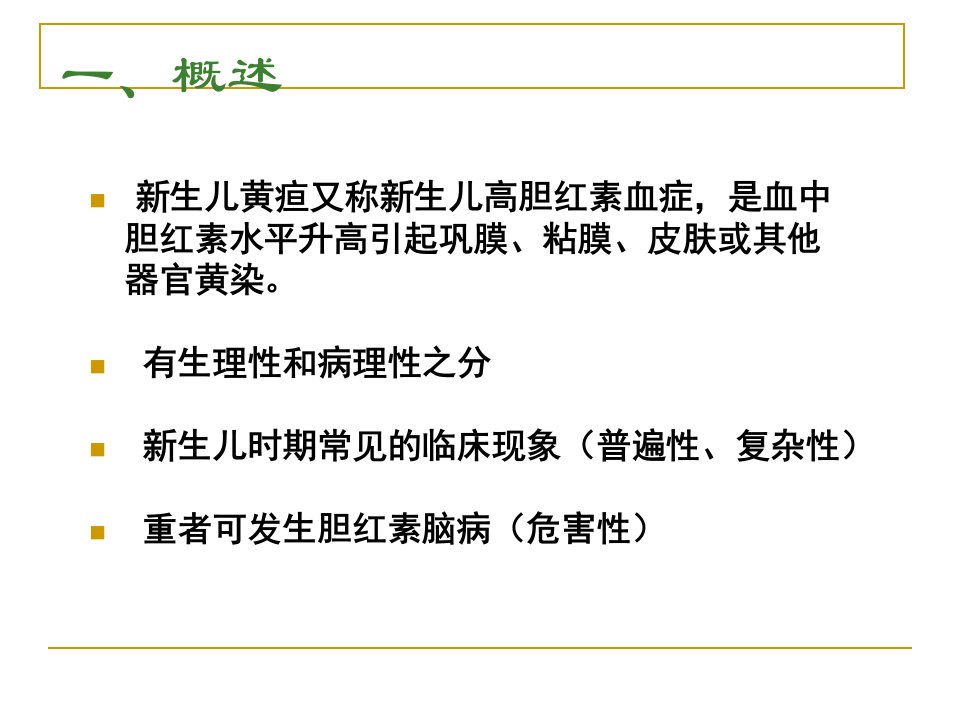 一、概述

新生儿黄疸又称新生儿高胆红素血症，是血中胆红素水平升高引起巩膜、粘膜、皮肤或其他器官黄染。

有生理性和病理性之分

新生儿时期常见的临床现象（普遍性、复杂性）

重者可发生胆红素脑病（危害性）